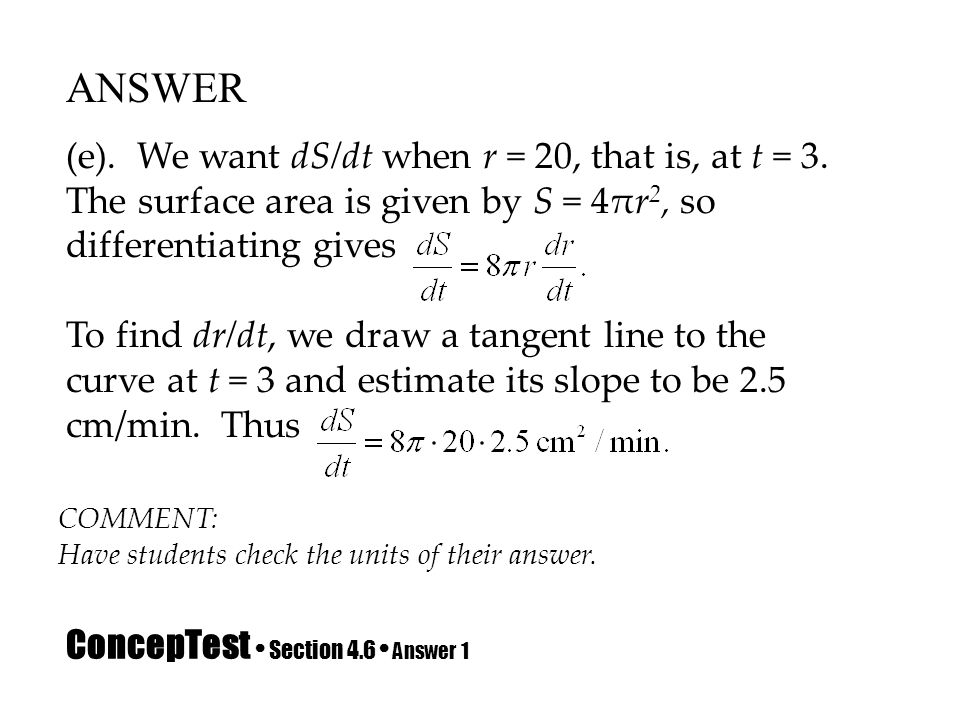 ANSWER

(e). We want $dS/dt$ when $r = 20$, that is, at $t = 3$. The surface area is given by $S = 4\pi r^2$, so differentiating gives $\frac{dS}{dt} = 8\pi r \frac{dr}{dt}$.

To find $dr/dt$, we draw a tangent line to the curve at $t = 3$ and estimate its slope to be 2.5 cm/min. Thus $\frac{dS}{dt} = 8\pi \cdot 20 \cdot 2.5 \text{ cm}^2/\text{min}$.

COMMENT:
Have students check the units of their answer.

ConcepTest • Section 4.6 • Answer 1